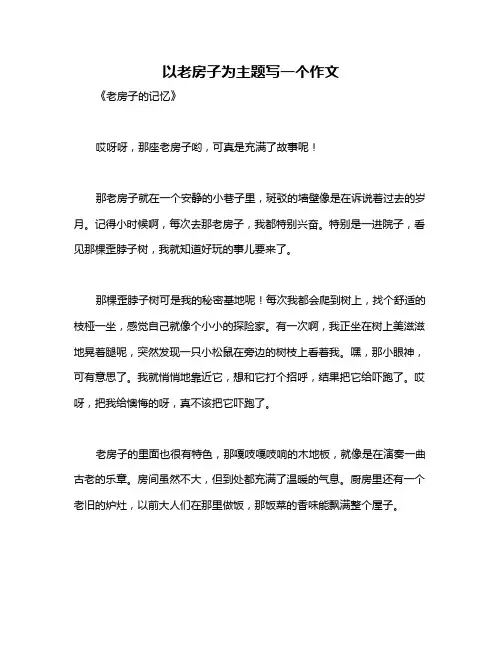 以老房子为主题写一个作文

《老房子的记忆》

哎呀呀，那座老房子哟，可真是充满了故事呢！

那老房子就在一个安静的小巷子里，斑驳的墙壁像是在诉说着过去的岁月。记得小时候啊，每次去那老房子，我都特别兴奋。特别是一进院子，看见那棵歪脖子树，我就知道好玩的事儿要来了。

那棵歪脖子树可是我的秘密基地呢！每次我都会爬到树上，找个舒适的枝桠一坐，感觉自己就像个小小的探险家。有一次啊，我正坐在树上美滋滋地晃着腿呢，突然发现一只小松鼠在旁边的树枝上看着我。嘿，那小眼神，可有意思了。我就悄悄地靠近它，想和它打个招呼，结果把它给吓跑了。哎呀，把我给懊悔的呀，真不该把它吓跑了。

老房子的里面也很有特色，那嘎吱嘎吱响的木地板，就像是在演奏一曲古老的乐章。房间虽然不大，但到处都充满了温暖的气息。厨房里还有一个老旧的炉灶，以前大人们在那里做饭，那饭菜的香味能飘满整个屋子。